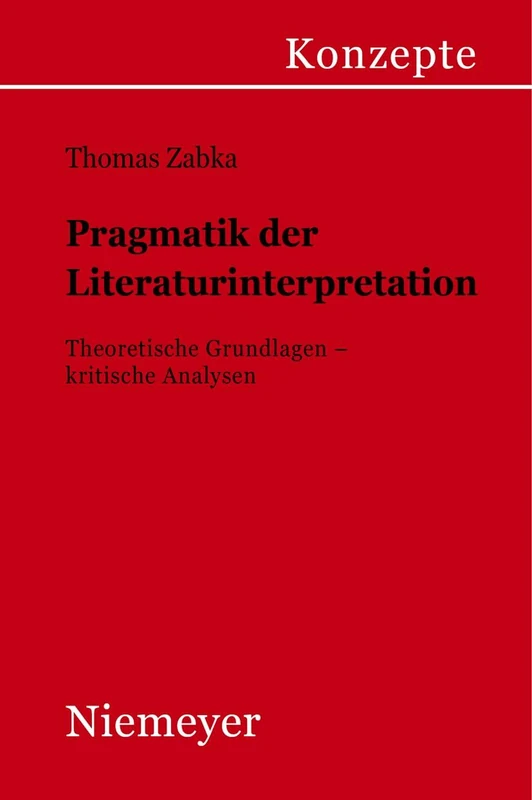 Konzepte

Thomas Zabka

Pragmatik der Literaturinterpretation

Theoretische Grundlagen – kritische Analysen

Niemeyer